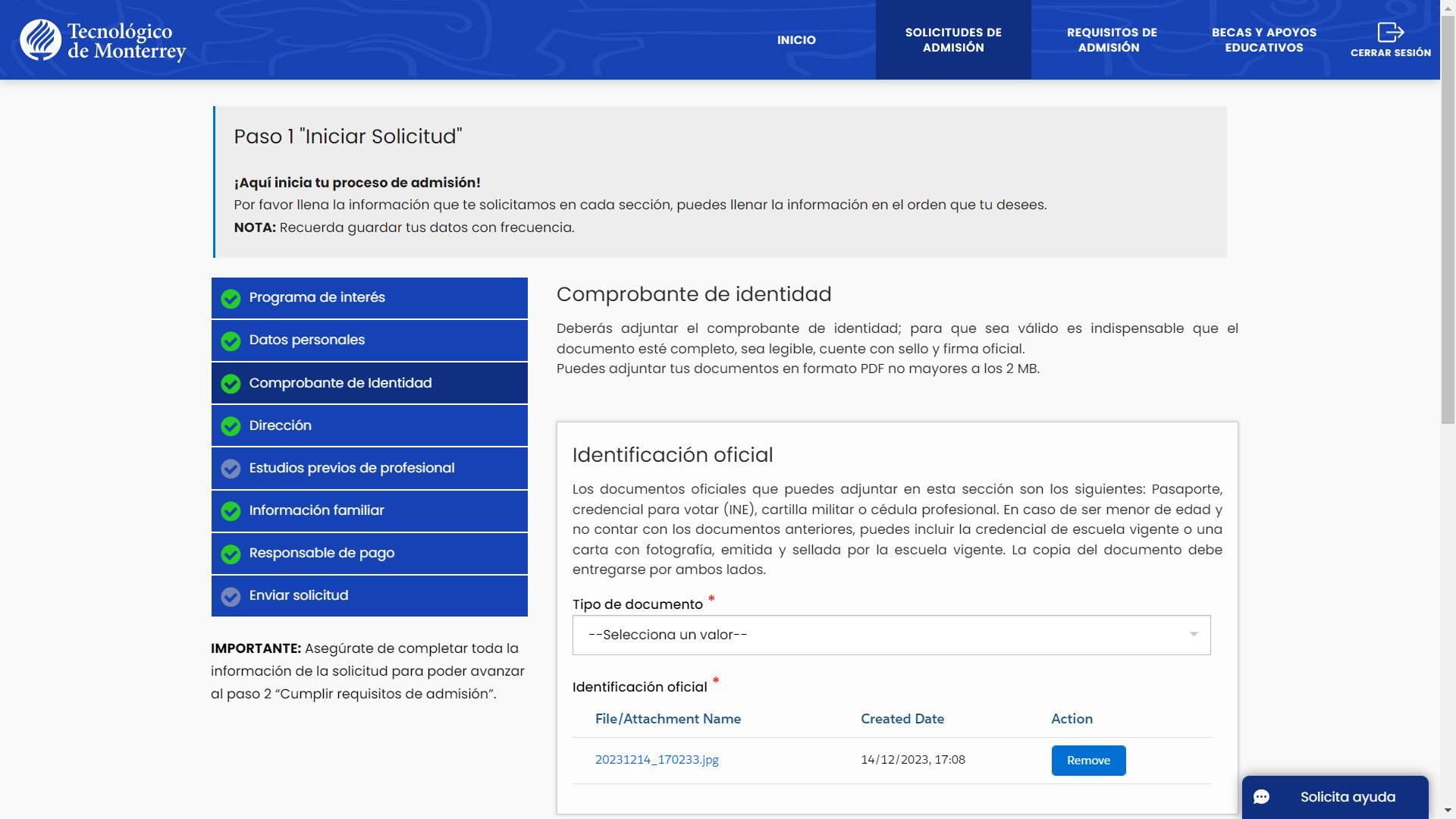 Tecnológico de Monterrey

INICIO
SOLICITUDES DE ADMISIÓN
REQUISITOS DE ADMISIÓN
BECAS Y APOYOS EDUCATIVOS
CERRAR SESIÓN

Paso 1 "Iniciar Solicitud"

¡Aquí inicia tu proceso de admisión!
Por favor llena la información que te solicitamos en cada sección, puedes llenar la información en el orden que tu desees.
NOTA: Recuerda guardar tus datos con frecuencia.

Programa de interés
Datos personales
Comprobante de Identidad
Dirección
Estudios previos de profesional
Información familiar
Responsable de pago
Enviar solicitud

IMPORTANTE: Asegúrate de completar toda la información de la solicitud para poder avanzar al paso 2 “Cumplir requisitos de admisión”.

Comprobante de identidad

Deberás adjuntar el comprobante de identidad; para que sea válido es indispensable que el documento esté completo, sea legible, cuente con sello y firma oficial.
Puedes adjuntar tus documentos en formato PDF no mayores a los 2 MB.

Identificación oficial

Los documentos oficiales que puedes adjuntar en esta sección son los siguientes: Pasaporte, credencial para votar (INE), cartilla militar o cédula profesional. En caso de ser menor de edad y no contar con los documentos anteriores, puedes incluir la credencial de escuela vigente o una carta con fotografía, emitida y sellada por la escuela vigente. La copia del documento debe entregarse por ambos lados.

Tipo de documento *
--Selecciona un valor--

Identificación oficial *

| File/Attachment Name | Created Date | Action |
|---|---|---|
| 20231214_170233.jpg | 14/12/2023, 17:08 | Remove |

Solicita ayuda